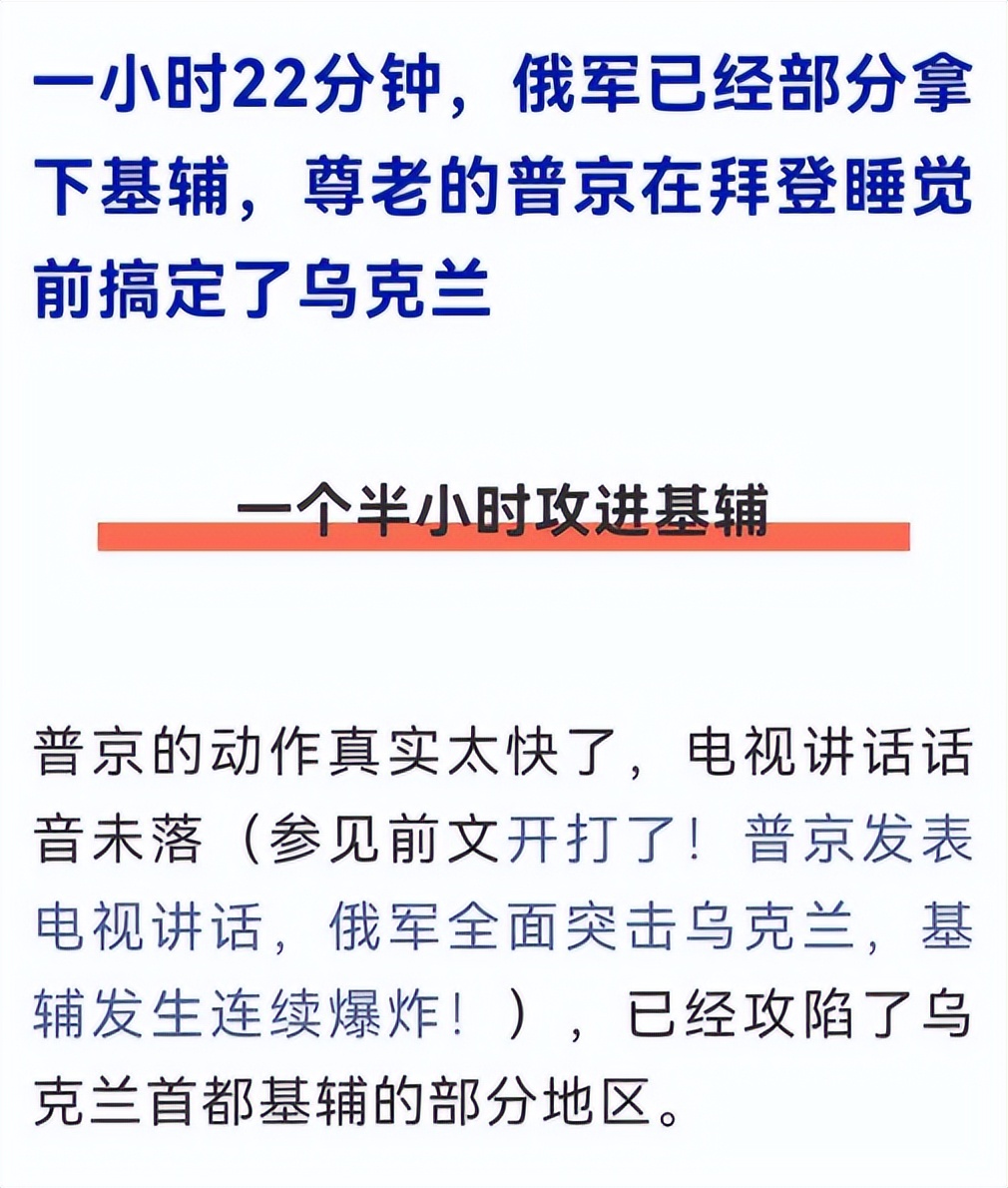 一小时22分钟，俄军已经部分拿下基辅，尊老的普京在拜登睡觉前搞定了乌克兰

一个半小时攻进基辅

普京的动作真实太快了，电视讲话话音未落（参见前文开打了！普京发表电视讲话，俄军全面突击乌克兰，基辅发生连续爆炸！），已经攻陷了乌克兰首都基辅的部分地区。